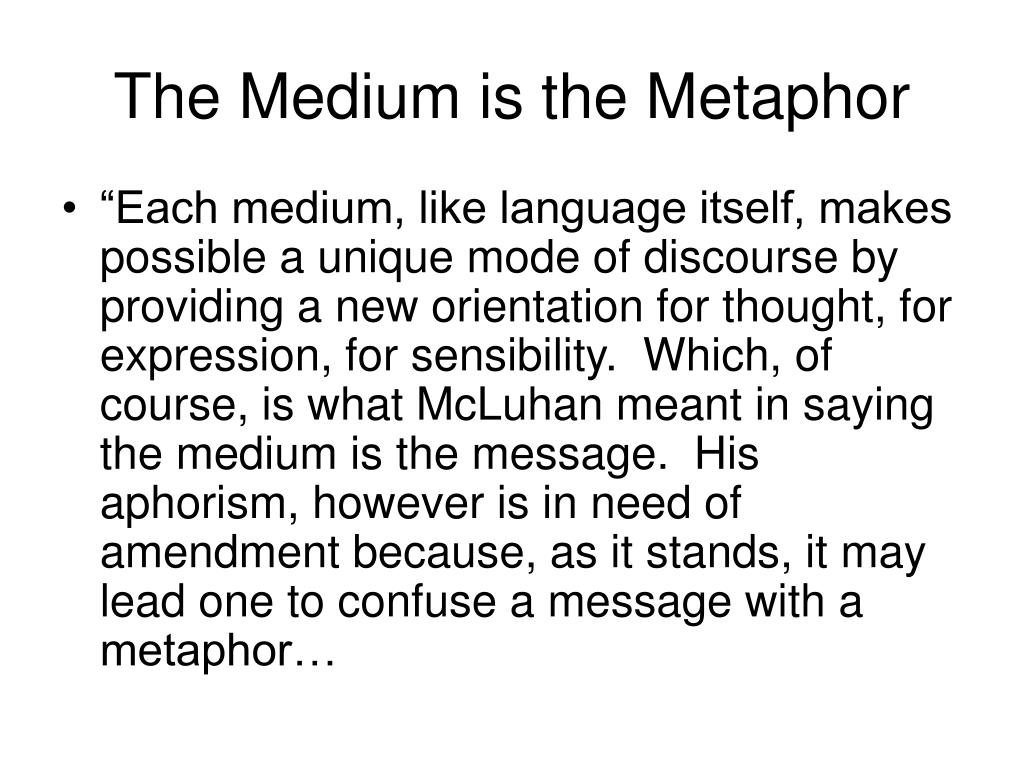 The Medium is the Metaphor

• “Each medium, like language itself, makes possible a unique mode of discourse by providing a new orientation for thought, for expression, for sensibility. Which, of course, is what McLuhan meant in saying the medium is the message. His aphorism, however is in need of amendment because, as it stands, it may lead one to confuse a message with a metaphor…